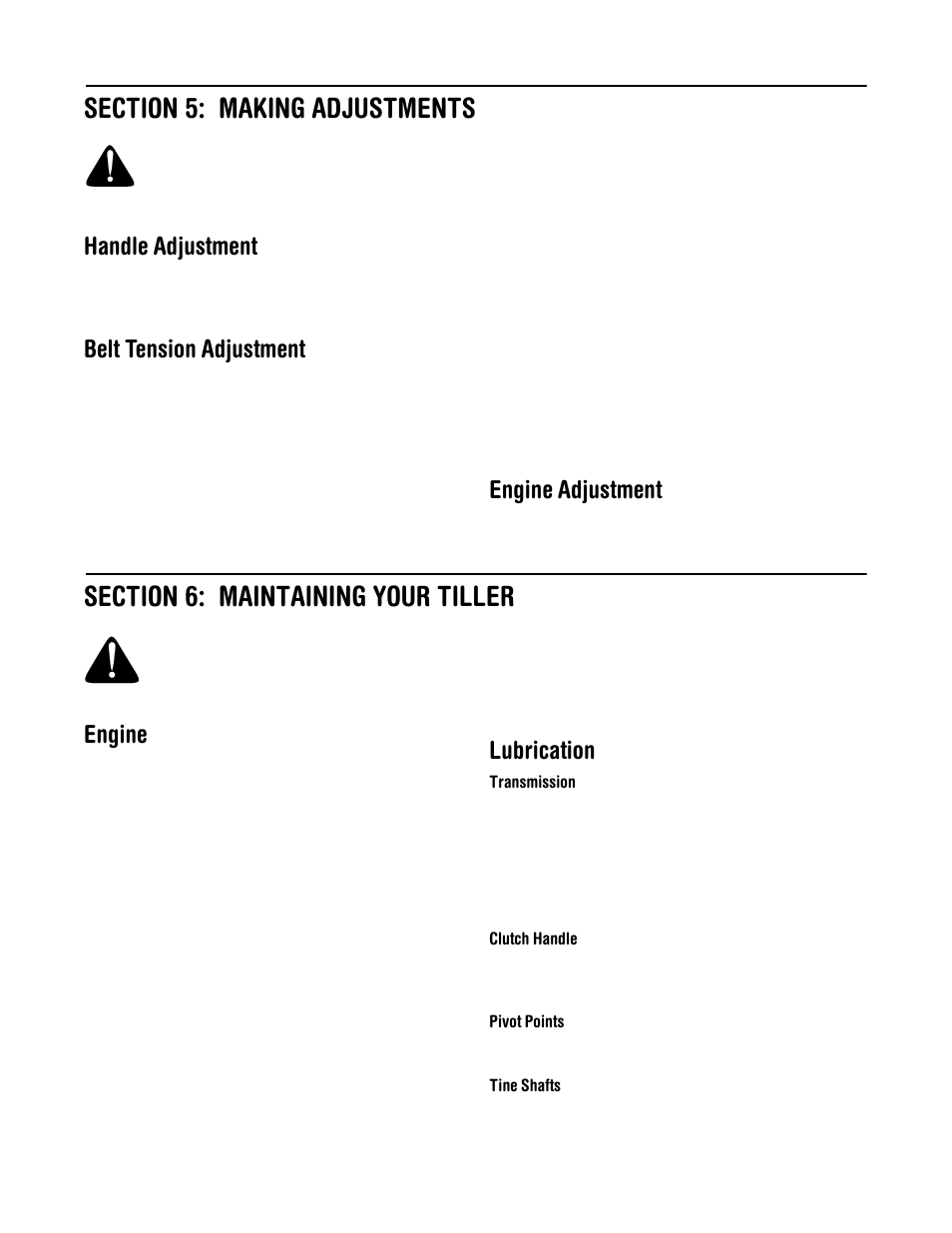 SECTION 5: MAKING ADJUSTMENTS

Handle Adjustment

Belt Tension Adjustment

Engine Adjustment

SECTION 6: MAINTAINING YOUR TILLER

Engine

Lubrication

Transmission

Clutch Handle

Pivot Points

Tine Shafts